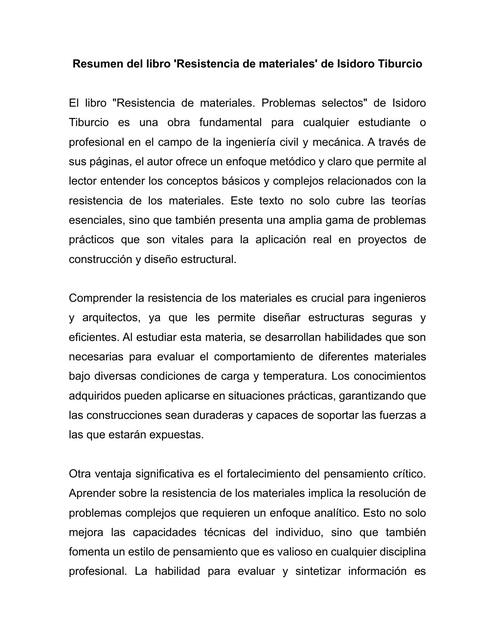 Resumen del libro 'Resistencia de materiales' de Isidoro Tiburcio

El libro "Resistencia de materiales. Problemas selectos" de Isidoro Tiburcio es una obra fundamental para cualquier estudiante o profesional en el campo de la ingeniería civil y mecánica. A través de sus páginas, el autor ofrece un enfoque metódico y claro que permite al lector entender los conceptos básicos y complejos relacionados con la resistencia de los materiales. Este texto no solo cubre las teorías esenciales, sino que también presenta una amplia gama de problemas prácticos que son vitales para la aplicación real en proyectos de construcción y diseño estructural.

Comprender la resistencia de los materiales es crucial para ingenieros y arquitectos, ya que les permite diseñar estructuras seguras y eficientes. Al estudiar esta materia, se desarrollan habilidades que son necesarias para evaluar el comportamiento de diferentes materiales bajo diversas condiciones de carga y temperatura. Los conocimientos adquiridos pueden aplicarse en situaciones prácticas, garantizando que las construcciones sean duraderas y capaces de soportar las fuerzas a las que estarán expuestas.

Otra ventaja significativa es el fortalecimiento del pensamiento crítico. Aprender sobre la resistencia de los materiales implica la resolución de problemas complejos que requieren un enfoque analítico. Esto no solo mejora las capacidades técnicas del individuo, sino que también fomenta un estilo de pensamiento que es valioso en cualquier disciplina profesional. La habilidad para evaluar y sintetizar información es